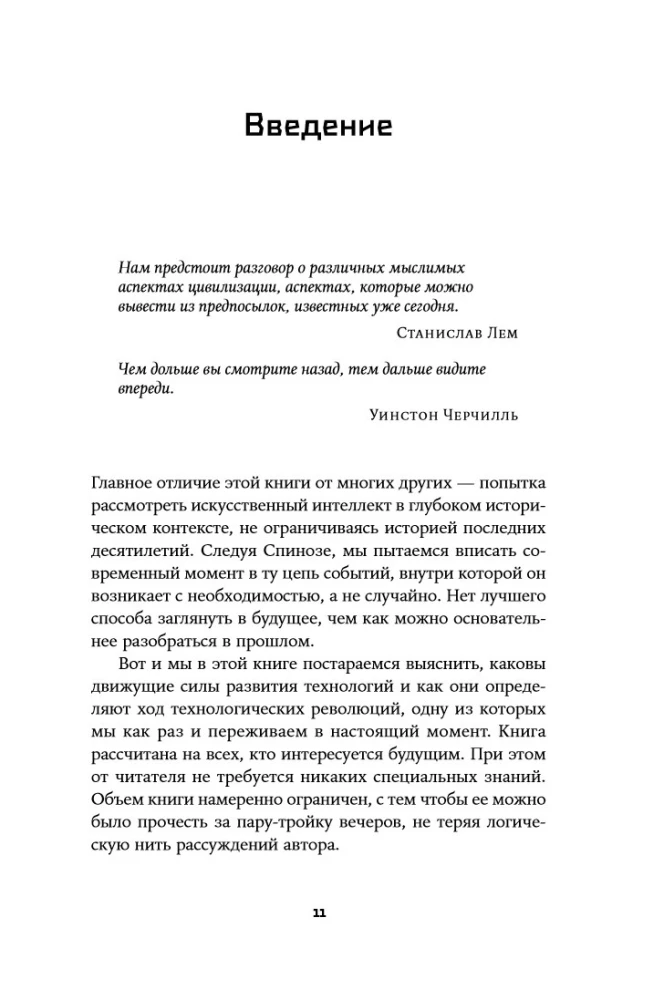 Введение

Нам предстоит разговор о различных мыслимых аспектах цивилизации, аспектах, которые можно вывести из предпосылок, известных уже сегодня.

Станислав Лем

Чем дольше вы смотрите назад, тем дальше видите впереди.

Уинстон Черчилль

Главное отличие этой книги от многих других — попытка рассмотреть искусственный интеллект в глубоком историческом контексте, не ограничиваясь историей последних десятилетий. Следуя Спинозе, мы пытаемся вписать современный момент в ту цепь событий, внутри которой он возникает с необходимостью, а не случайно. Нет лучшего способа заглянуть в будущее, чем как можно основательнее разобраться в прошлом.

Вот и мы в этой книге постараемся выяснить, каковы движущие силы развития технологий и как они определяют ход технологических революций, одну из которых мы как раз и переживаем в настоящий момент. Книга рассчитана на всех, кто интересуется будущим. При этом от читателя не требуется никаких специальных знаний. Объем книги намеренно ограничен, с тем чтобы ее можно было прочесть за пару-тройку вечеров, не теряя логическую нить рассуждений автора.

11